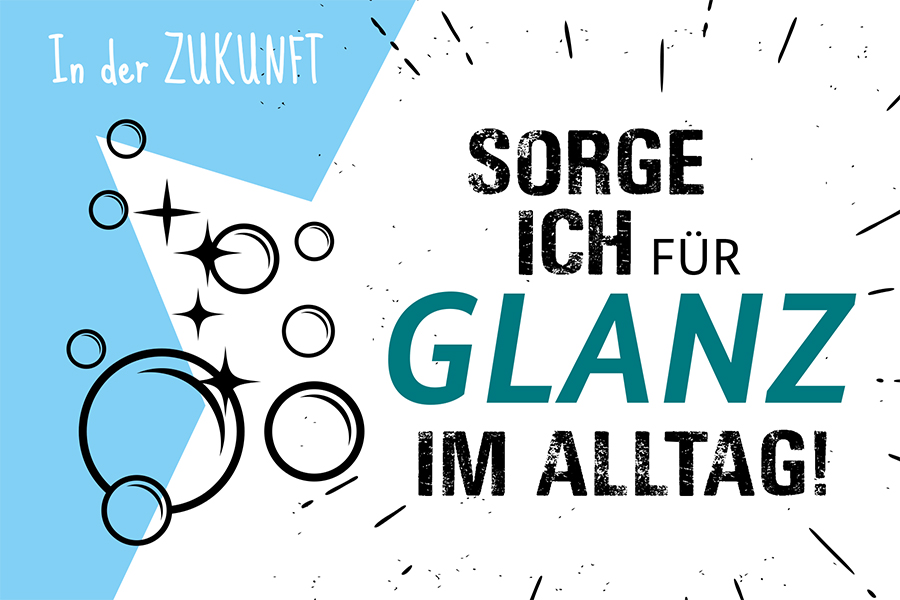 In der ZUKUNFT

SORGE ICH FÜR GLANZ IM ALLTAG!